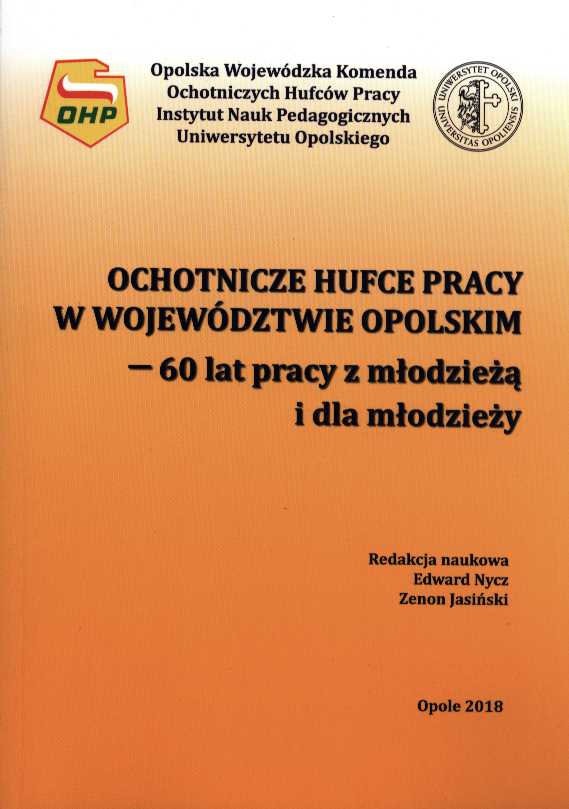 OHP

Opolska Wojewódzka Komenda
Ochotniczych Hufców Pracy
Instytut Nauk Pedagogicznych
Uniwersytetu Opolskiego

UNIWERSYTET OPOLSKI
UNIVERSITAS OPOLIENSIS

OCHOTNICZE HUFCE PRACY
W WOJEWÓDZTWIE OPOLSKIM
— 60 lat pracy z młodzieżą
i dla młodzieży

Redakcja naukowa
Edward Nycz
Zenon Jasiński

Opole 2018